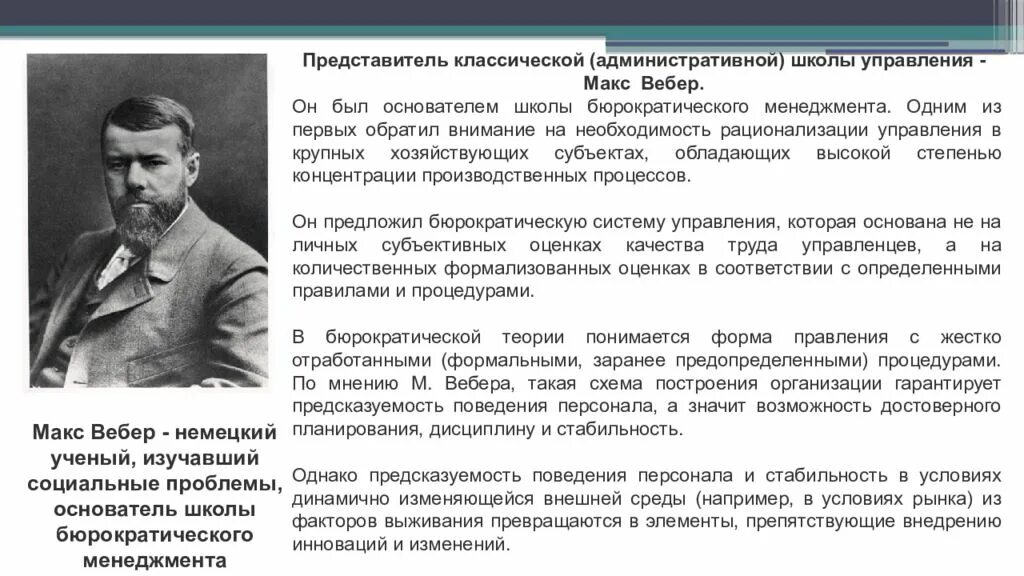 Представитель классической (административной) школы управления - Макс Вебер.

Он был основателем школы бюрократического менеджмента. Одним из первых обратил внимание на необходимость рационализации управления в крупных хозяйствующих субъектах, обладающих высокой степенью концентрации производственных процессов.

Он предложил бюрократическую систему управления, которая основана не на личных субъективных оценках качества труда управленцев, а на количественных формализованных оценках в соответствии с определенными правилами и процедурами.

В бюрократической теории понимается форма правления с жестко отработанными (формальными, заранее предопределенными) процедурами. По мнению М. Вебера, такая схема построения организации гарантирует предсказуемость поведения персонала, а значит возможность достоверного планирования, дисциплину и стабильность.

Однако предсказуемость поведения персонала и стабильность в условиях динамично изменяющейся внешней среды (например, в условиях рынка) из факторов выживания превращаются в элементы, препятствующие внедрению инноваций и изменений.

Макс Вебер - немецкий ученый, изучавший социальные проблемы, основатель школы бюрократического менеджмента